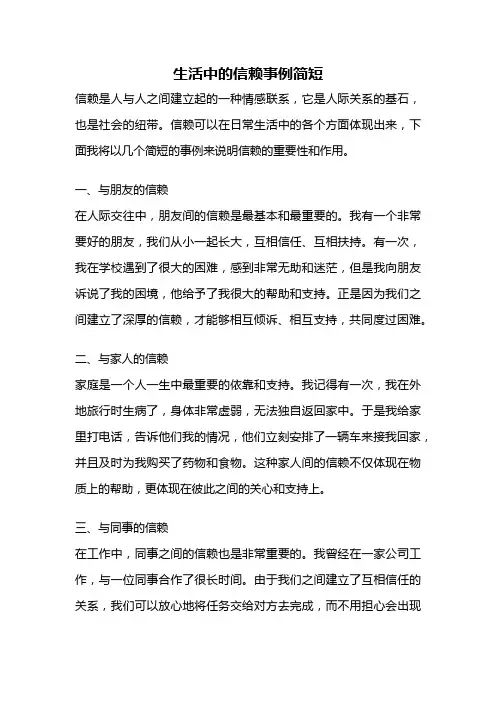 生活中的信赖事例简短

信赖是人与人之间建立起的一种情感联系，它是人际关系的基石，也是社会的纽带。信赖可以在日常生活中的各个方面体现出来，下面我将以几个简短的事例来说明信赖的重要性和作用。

一、与朋友的信赖

在人际交往中，朋友间的信赖是最基本和最重要的。我有一个非常要好的朋友，我们从小一起长大，互相信任、互相扶持。有一次，我在学校遇到了很大的困难，感到非常无助和迷茫，但是我向朋友诉说了我的困境，他给予了我很大的帮助和支持。正是因为我们之间建立了深厚的信赖，才能够相互倾诉、相互支持，共同度过困难。

二、与家人的信赖

家庭是一个人一生中最重要的依靠和支持。我记得有一次，我在外地旅行时生病了，身体非常虚弱，无法独自返回家中。于是我给家里打电话，告诉他们我的情况，他们立刻安排了一辆车来接我回家，并且及时为我购买了药物和食物。这种家人间的信赖不仅体现在物质上的帮助，更体现在彼此之间的关心和支持上。

三、与同事的信赖

在工作中，同事之间的信赖也是非常重要的。我曾经在一家公司工作，与一位同事合作了很长时间。由于我们之间建立了互相信任的关系，我们可以放心地将任务交给对方去完成，而不用担心会出现